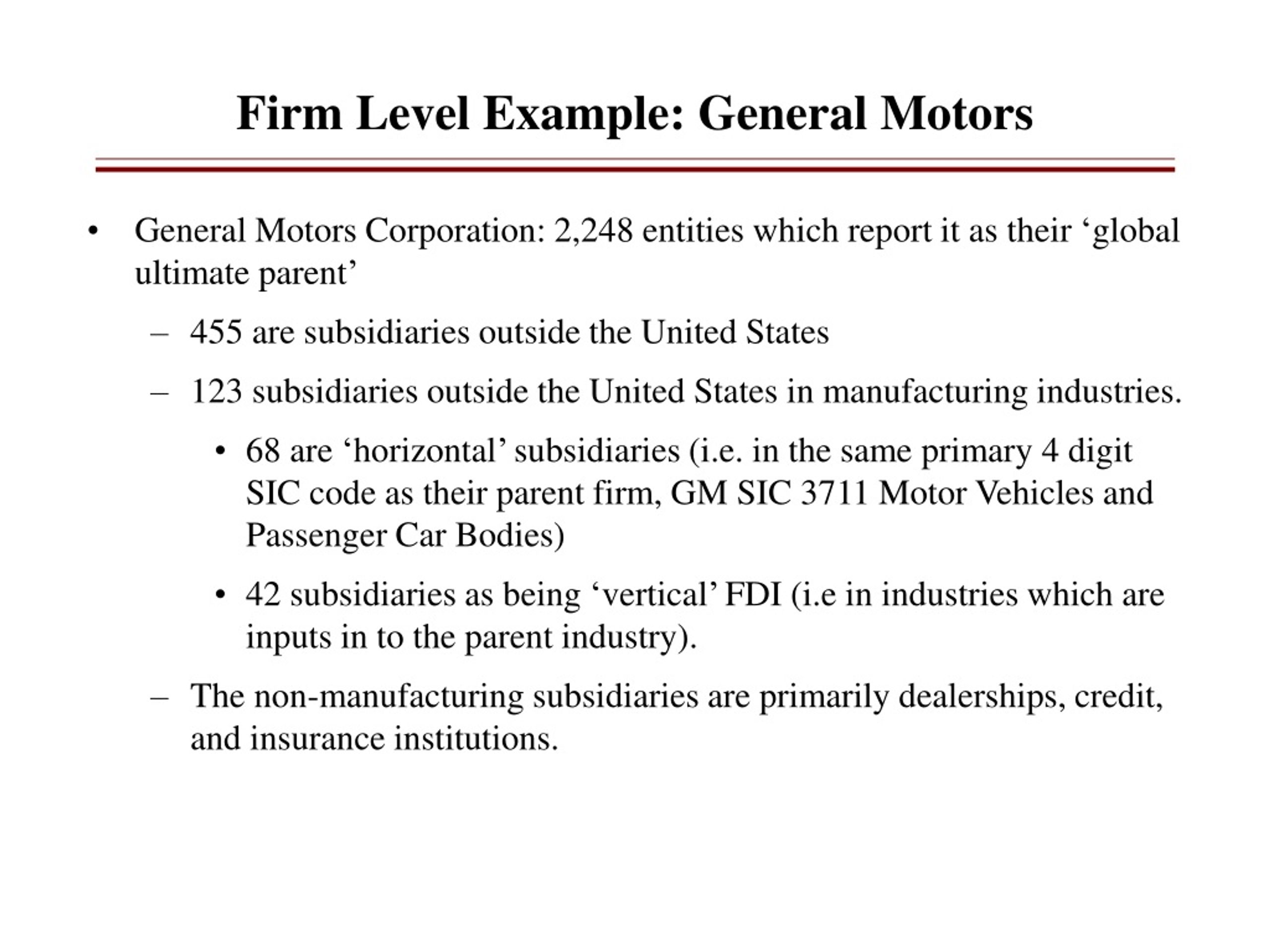 Firm Level Example: General Motors

• General Motors Corporation: 2,248 entities which report it as their ‘global ultimate parent’

– 455 are subsidiaries outside the United States

– 123 subsidiaries outside the United States in manufacturing industries.

• 68 are ‘horizontal’ subsidiaries (i.e. in the same primary 4 digit SIC code as their parent firm, GM SIC 3711 Motor Vehicles and Passenger Car Bodies)

• 42 subsidiaries as being ‘vertical’ FDI (i.e in industries which are inputs in to the parent industry).

– The non-manufacturing subsidiaries are primarily dealerships, credit, and insurance institutions.